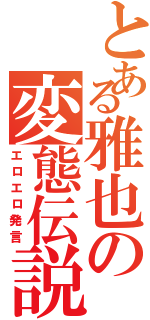 とある雅也の変態伝説
エロエロ発言